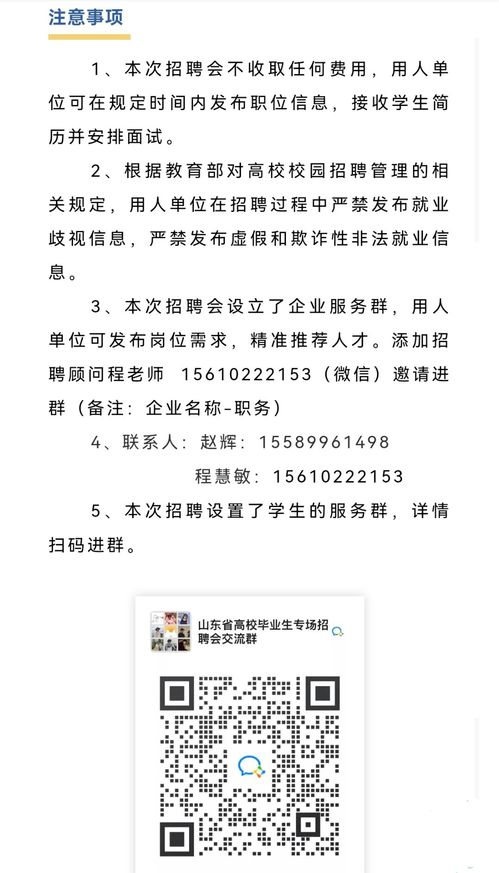 注意事项

1、本次招聘会不收取任何费用，用人单位可在规定时间内发布职位信息，接收学生简历并安排面试。

2、根据教育部对高校校园招聘管理的相关规定，用人单位在招聘过程中严禁发布就业歧视信息，严禁发布虚假和欺诈性非法就业信息。

3、本次招聘会设立了企业服务群，用人单位可发布岗位需求，精准推荐人才。添加招聘顾问程老师 15610222153（微信）邀请进群（备注：企业名称-职务）

4、联系人：赵辉：15589961498

程慧敏：15610222153

5、本次招聘设置了学生的服务群，详情扫码进群。

山东省高校毕业生专场招聘会交流群